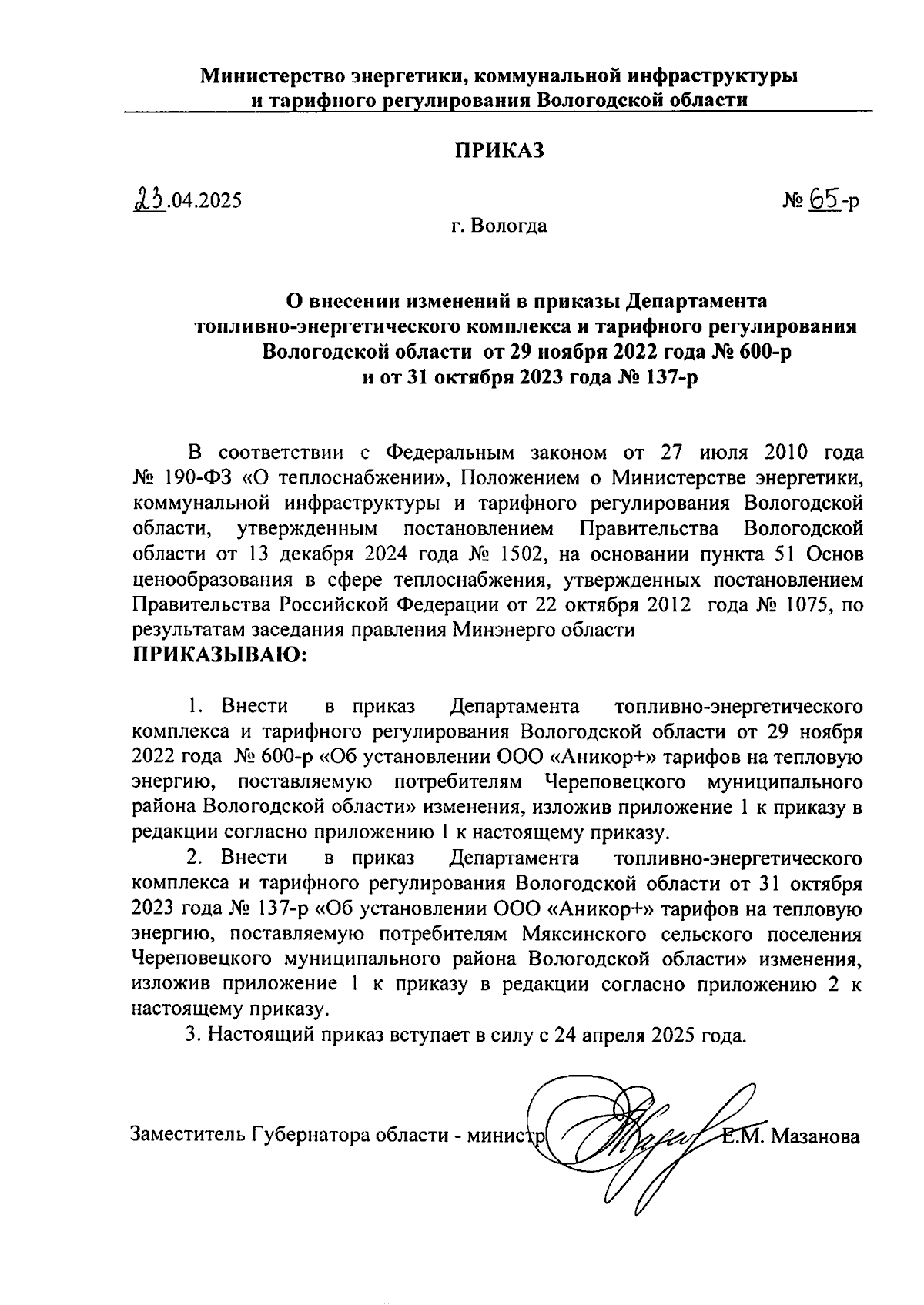 Министерство энергетики, коммунальной инфраструктуры и тарифного регулирования Вологодской области

ПРИКАЗ

23.04.2025

№ 65-р

г. Вологда

О внесении изменений в приказы Департамента топливно-энергетического комплекса и тарифного регулирования Вологодской области от 29 ноября 2022 года № 600-р и от 31 октября 2023 года № 137-р

В соответствии с Федеральным законом от 27 июля 2010 года № 190-ФЗ «О теплоснабжении», Положением о Министерстве энергетики, коммунальной инфраструктуры и тарифного регулирования Вологодской области, утвержденным постановлением Правительства Вологодской области от 13 декабря 2024 года № 1502, на основании пункта 51 Основ ценообразования в сфере теплоснабжения, утвержденных постановлением Правительства Российской Федерации от 22 октября 2012 года № 1075, по результатам заседания правления Минэнерго области
ПРИКАЗЫВАЮ:

1. Внести в приказ Департамента топливно-энергетического комплекса и тарифного регулирования Вологодской области от 29 ноября 2022 года № 600-р «Об установлении ООО «Аникор+» тарифов на тепловую энергию, поставляемую потребителям Череповецкого муниципального района Вологодской области» изменения, изложив приложение 1 к приказу в редакции согласно приложению 1 к настоящему приказу.
2. Внести в приказ Департамента топливно-энергетического комплекса и тарифного регулирования Вологодской области от 31 октября 2023 года № 137-р «Об установлении ООО «Аникор+» тарифов на тепловую энергию, поставляемую потребителям Мяксинского сельского поселения Череповецкого муниципального района Вологодской области» изменения, изложив приложение 1 к приказу в редакции согласно приложению 2 к настоящему приказу.
3. Настоящий приказ вступает в силу с 24 апреля 2025 года.

Заместитель Губернатора области - министр Е.М. Мазанова